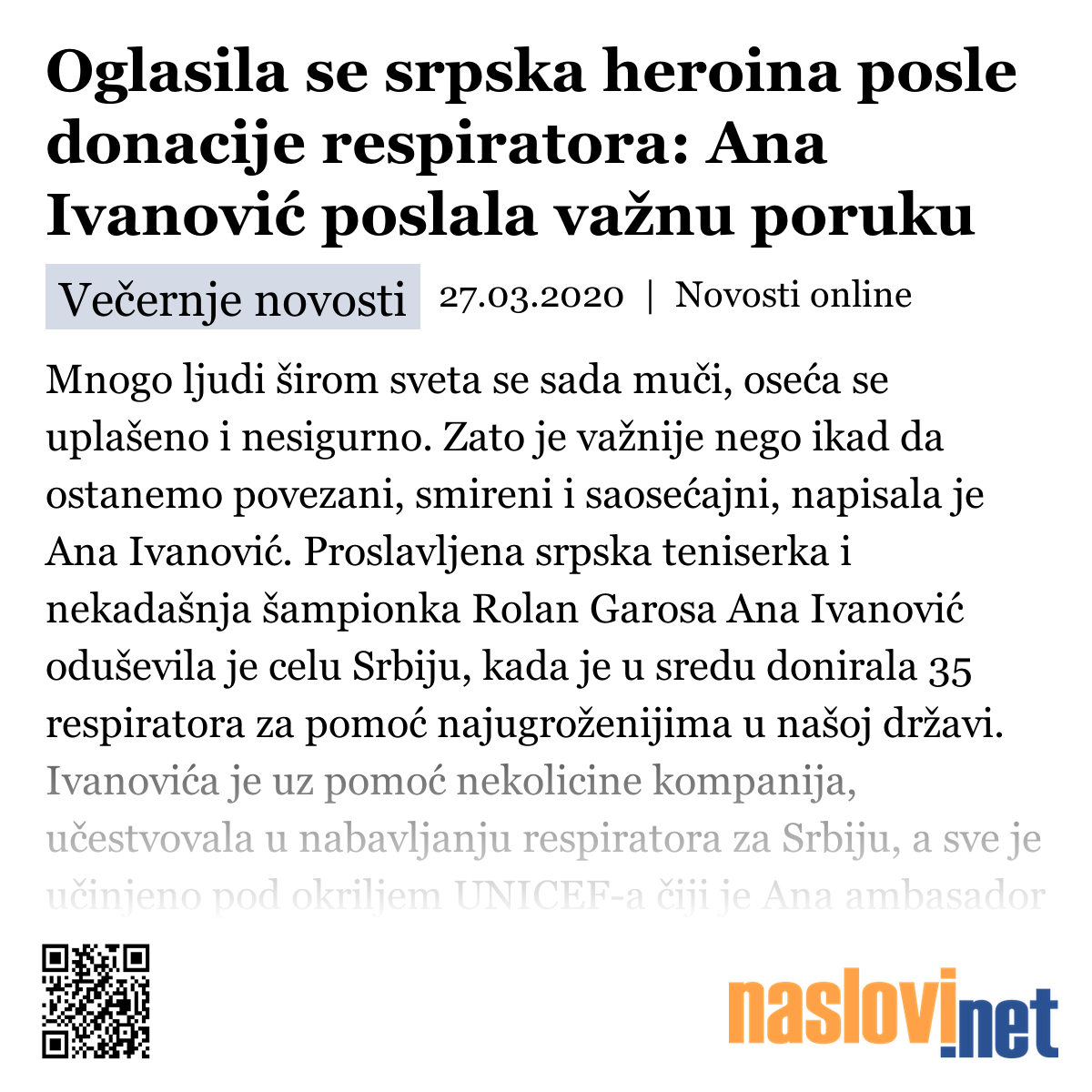 Oglasila se srpska heroina posle donacije respiratora: Ana Ivanović poslala važnu poruku

Večernje novosti 27.03.2020 | Novosti online

Mnogo ljudi širom sveta se sada muči, oseća se uplašeno i nesigurno. Zato je važnije nego ikad da ostanemo povezani, smireni i saosećajni, napisala je Ana Ivanović. Proslavljena srpska teniserka i nekadašnja šampionka Rolan Garosa Ana Ivanović oduševila je celu Srbiju, kada je u sredu donirala 35 respiratora za pomoć najugroženijima u našoj državi. Ivanovića je uz pomoć nekolicine kompanija, učestvovala u nabavljanju respiratora za Srbiju, a sve je učinjeno pod okriljem UNICEF-a čiji je Ana ambasador

naslovi.net